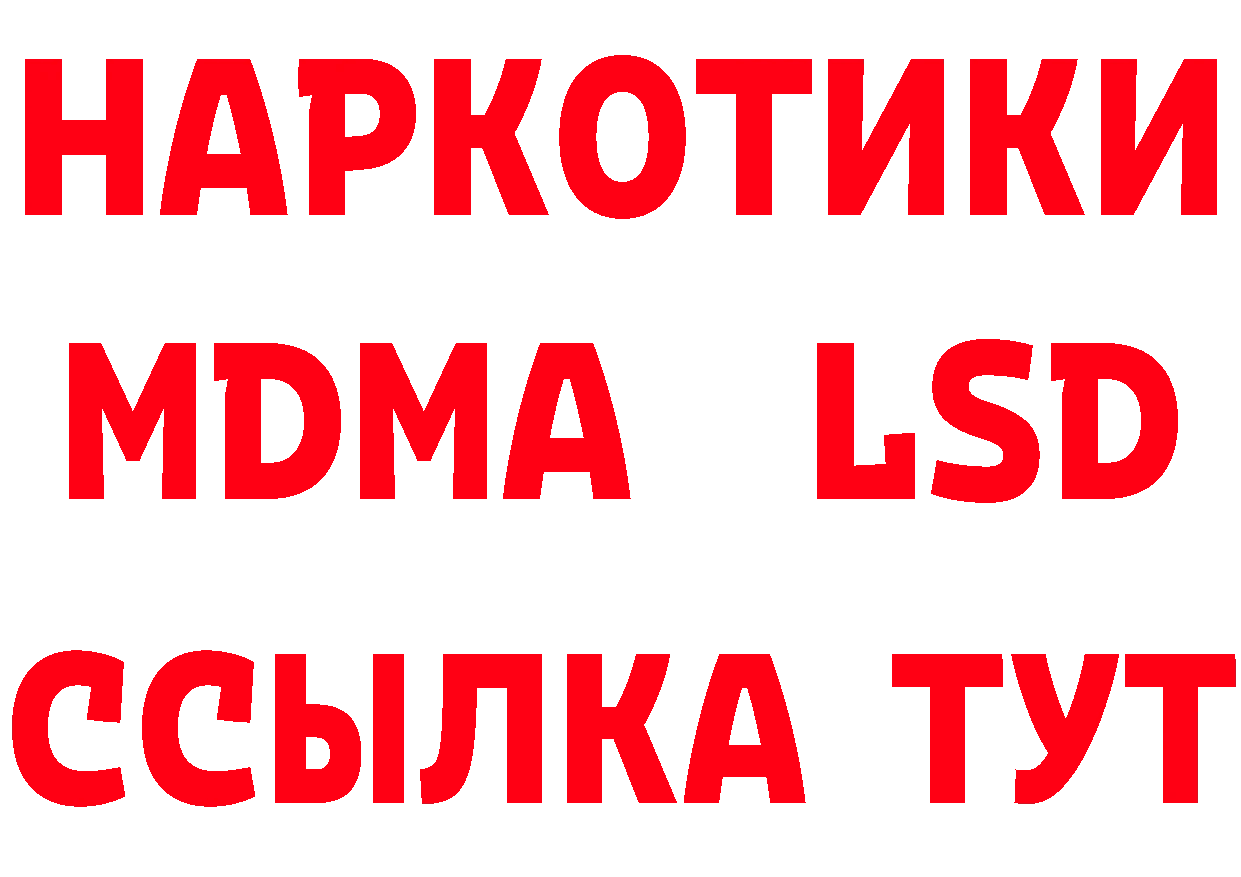 НАРКОТИКИ
MDMA LSD
ССЫЛКА ТУТ